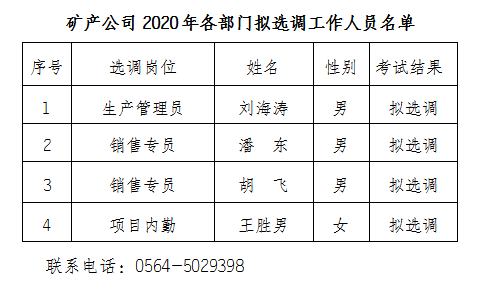 矿产公司 2020 年各部门拟选调工作人员名单

| 序号 | 选调岗位 | 姓名 | 性别 | 考试结果 |
|---|---|---|---|---|
| 1 | 生产管理员 | 刘海涛 | 男 | 拟选调 |
| 2 | 销售专员 | 潘　东 | 男 | 拟选调 |
| 3 | 销售专员 | 胡　飞 | 男 | 拟选调 |
| 4 | 项目内勤 | 王胜男 | 女 | 拟选调 |

联系电话：0564-5029398